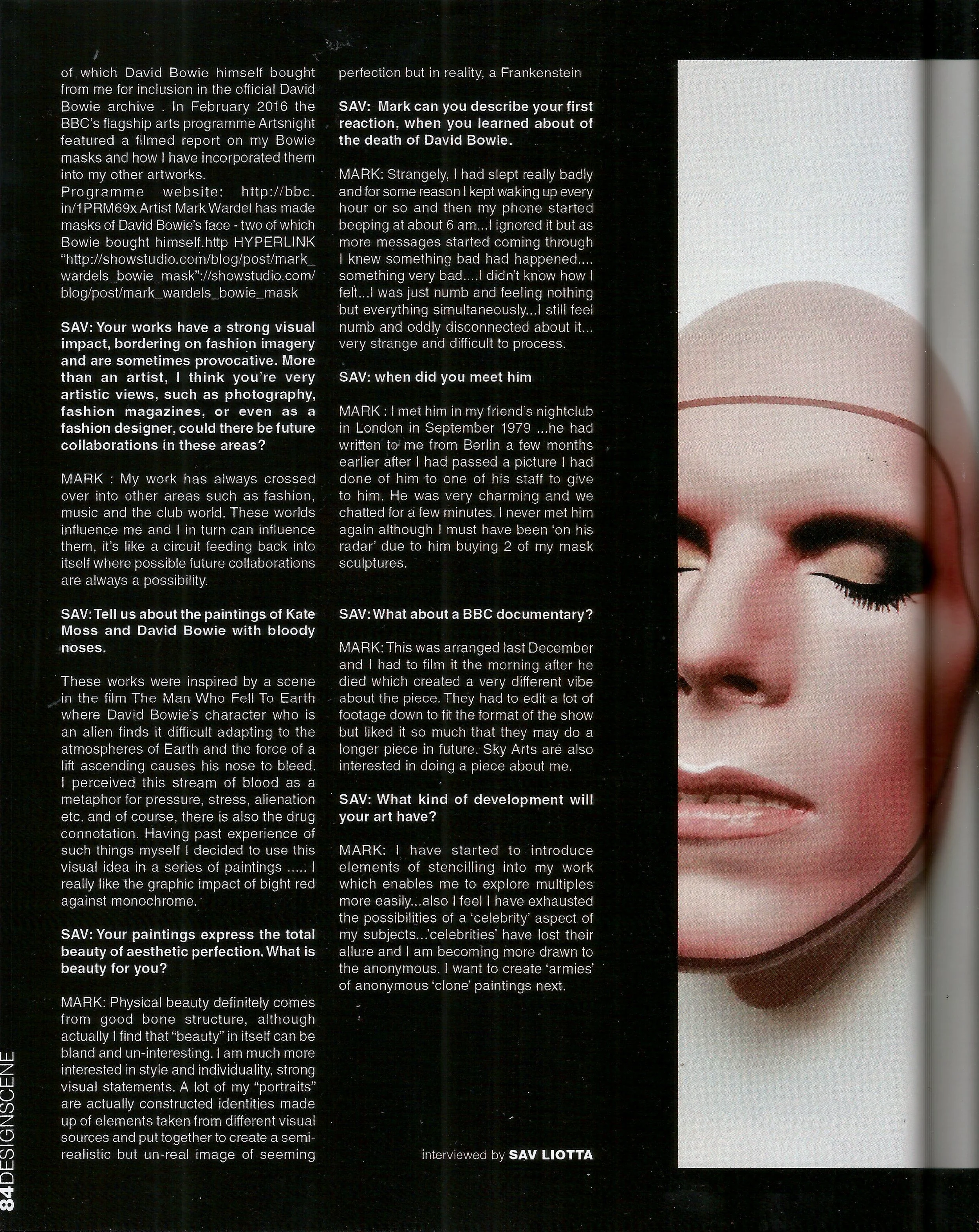 of which David Bowie himself bought from me for inclusion in the official David Bowie archive . In February 2016 the BBC's flagship arts programme Artsnight featured a filmed report on my Bowie masks and how I have incorporated them into my other artworks.

Programme website: http://bbc.in/1PRM69x Artist Mark Wardel has made masks of David Bowie's face - two of which Bowie bought himself.http HYPERLINK "http://showstudio.com/blog/post/mark_wardels_bowie_mask"://showstudio.com/blog/post/mark_wardels_bowie_mask

SAV: Your works have a strong visual impact, bordering on fashion imagery and are sometimes provocative. More than an artist, I think you're very artistic views, such as photography, fashion magazines, or even as a fashion designer, could there be future collaborations in these areas?

MARK : My work has always crossed over into other areas such as fashion, music and the club world. These worlds influence me and I in turn can influence them, it's like a circuit feeding back into itself where possible future collaborations are always a possibility.

SAV: Tell us about the paintings of Kate Moss and David Bowie with bloody noses.

These works were inspired by a scene in the film The Man Who Fell To Earth where David Bowie's character who is an alien finds it difficult adapting to the atmospheres of Earth and the force of a lift ascending causes his nose to bleed. I perceived this stream of blood as a metaphor for pressure, stress, alienation etc. and of course, there is also the drug connotation. Having past experience of such things myself I decided to use this visual idea in a series of paintings ..... I really like the graphic impact of bight red against monochrome.

SAV: Your paintings express the total beauty of aesthetic perfection. What is beauty for you?

MARK: Physical beauty definitely comes from good bone structure, although actually I find that "beauty" in itself can be bland and un-interesting. I am much more interested in style and individuality, strong visual statements. A lot of my "portraits" are actually constructed identities made up of elements taken from different visual sources and put together to create a semi-realistic but un-real image of seeming perfection but in reality, a Frankenstein

SAV: Mark can you describe your first reaction, when you learned about of the death of David Bowie.

MARK: Strangely, I had slept really badly and for some reason I kept waking up every hour or so and then my phone started beeping at about 6 am...I ignored it but as more messages started coming through I knew something bad had happened.... something very bad....I didn't know how I felt...I was just numb and feeling nothing but everything simultaneously...I still feel numb and oddly disconnected about it... very strange and difficult to process.

SAV: when did you meet him

MARK : I met him in my friend's nightclub in London in September 1979 ...he had written to me from Berlin a few months earlier after I had passed a picture I had done of him to one of his staff to give to him. He was very charming and we chatted for a few minutes. I never met him again although I must have been 'on his radar' due to him buying 2 of my mask sculptures.

SAV: What about a BBC documentary?

MARK: This was arranged last December and I had to film it the morning after he died which created a very different vibe about the piece. They had to edit a lot of footage down to fit the format of the show but liked it so much that they may do a longer piece in future. Sky Arts are also interested in doing a piece about me.

SAV: What kind of development will your art have?

MARK: I have started to introduce elements of stencilling into my work which enables me to explore multiples more easily...also I feel I have exhausted the possibilities of a 'celebrity' aspect of my subjects...'celebrities' have lost their allure and I am becoming more drawn to the anonymous. I want to create 'armies' of anonymous 'clone' paintings next.

interviewed by SAV LIOTTA

84DESIGNSCENE